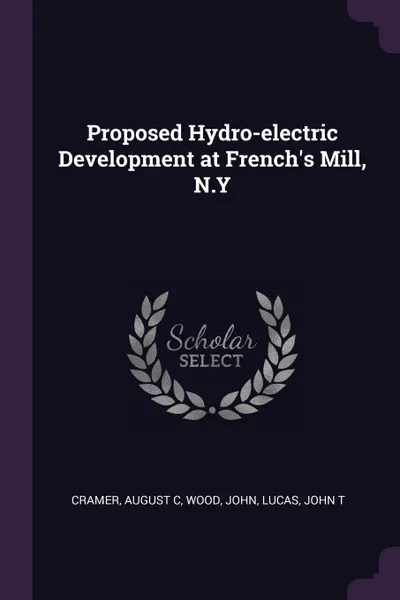 Proposed Hydro-electric Development at French's Mill, N.Y

Scholar SELECT

CRAMER, AUGUST C, WOOD, JOHN, LUCAS, JOHN T